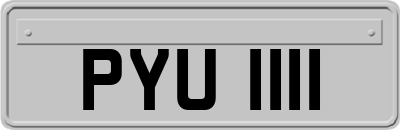 PYU 1111